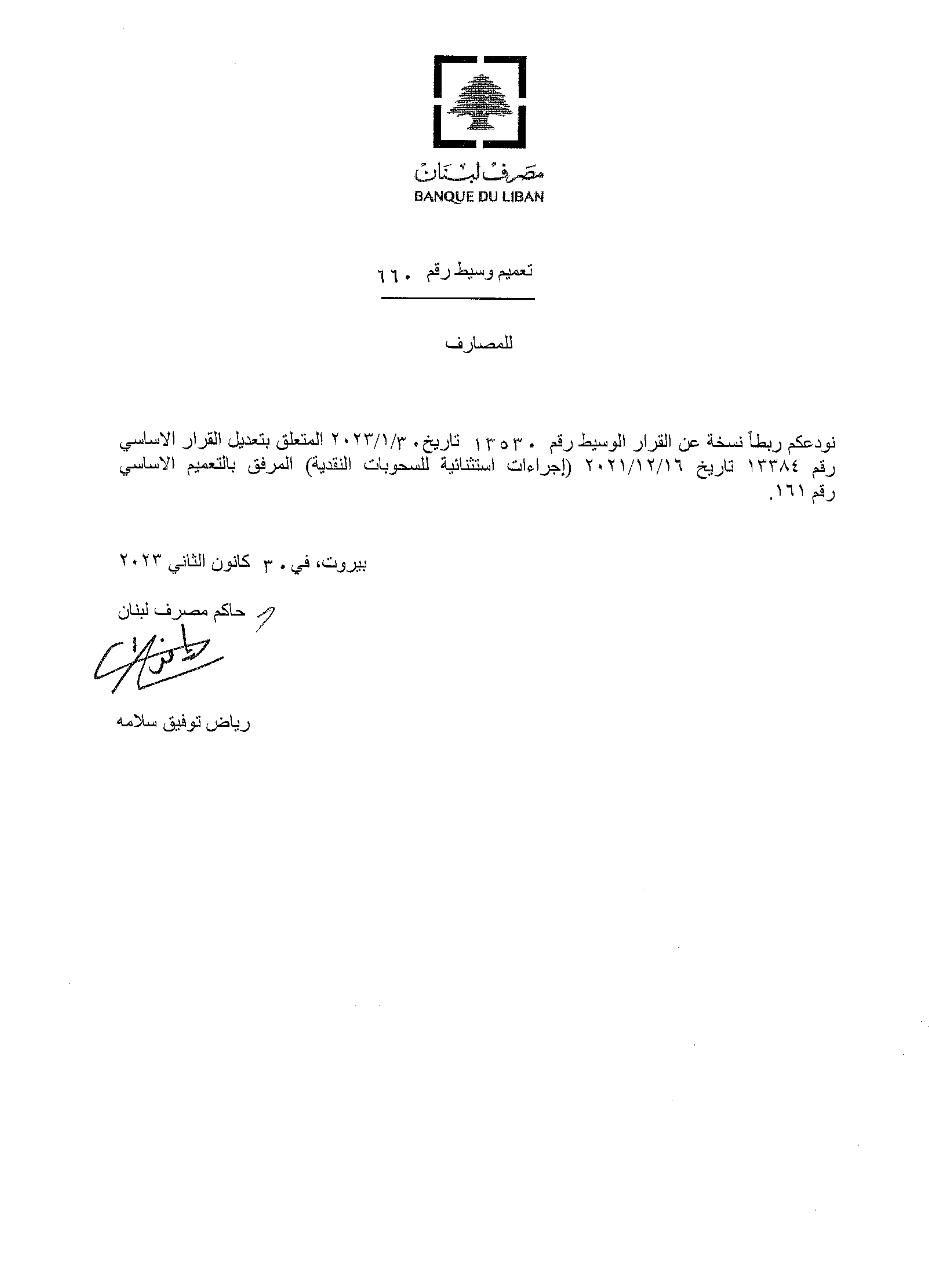 مصرف لبنان
BANQUE DU LIBAN

تعميم وسيط رقم ٦٦٠

للمصارف

نودعكم ربطاً نسخة عن القرار الوسيط رقم ١٣٥٣٠ تاريخ ٢٠٢٣/١/٣٠ المتعلق بتعديل القرار الاساسي رقم ١٣٣٨٤ تاريخ ٢٠٢١/١٢/١٦ (إجراءات استثنائية للسحوبات النقدية) المرفق بالتعميم الاساسي رقم ١٦١.

بيروت، في ٣٠ كانون الثاني ٢٠٢٣

حاكم مصرف لبنان

رياض توفيق سلامه